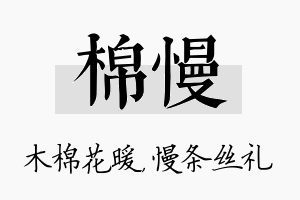 棉慢

木棉花暖,慢条丝礼